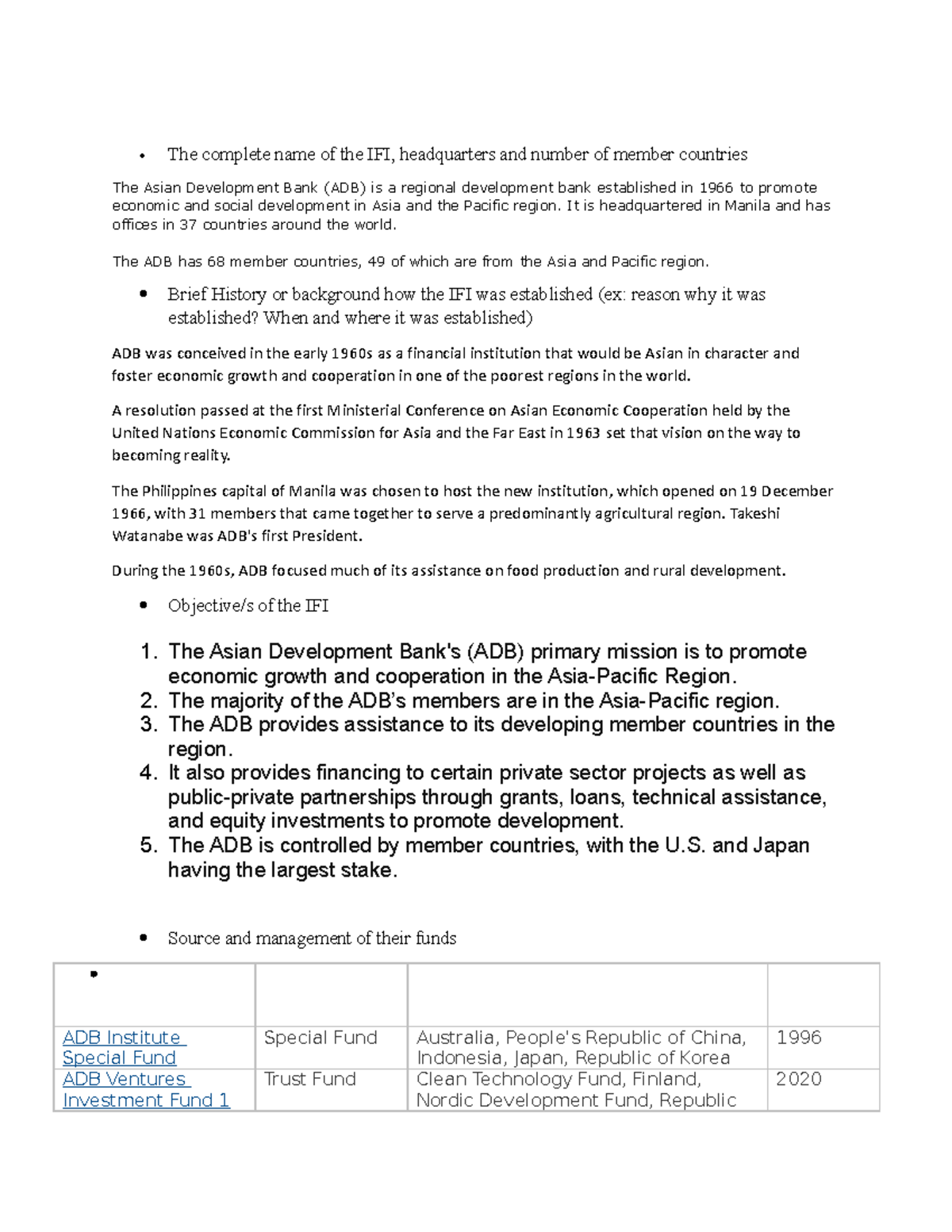 • The complete name of the IFI, headquarters and number of member countries

The Asian Development Bank (ADB) is a regional development bank established in 1966 to promote economic and social development in Asia and the Pacific region. It is headquartered in Manila and has offices in 37 countries around the world.

The ADB has 68 member countries, 49 of which are from the Asia and Pacific region.

• Brief History or background how the IFI was established (ex: reason why it was established? When and where it was established)

ADB was conceived in the early 1960s as a financial institution that would be Asian in character and foster economic growth and cooperation in one of the poorest regions in the world.

A resolution passed at the first Ministerial Conference on Asian Economic Cooperation held by the United Nations Economic Commission for Asia and the Far East in 1963 set that vision on the way to becoming reality.

The Philippines capital of Manila was chosen to host the new institution, which opened on 19 December 1966, with 31 members that came together to serve a predominantly agricultural region. Takeshi Watanabe was ADB's first President.

During the 1960s, ADB focused much of its assistance on food production and rural development.

• Objective/s of the IFI

1. The Asian Development Bank's (ADB) primary mission is to promote economic growth and cooperation in the Asia-Pacific Region.
2. The majority of the ADB's members are in the Asia-Pacific region.
3. The ADB provides assistance to its developing member countries in the region.
4. It also provides financing to certain private sector projects as well as public-private partnerships through grants, loans, technical assistance, and equity investments to promote development.
5. The ADB is controlled by member countries, with the U.S. and Japan having the largest stake.

• Source and management of their funds

| • | | | |
|---|---|---|---|
| ADB Institute Special Fund | Special Fund | Australia, People's Republic of China, Indonesia, Japan, Republic of Korea | 1996 |
| ADB Ventures Investment Fund 1 | Trust Fund | Clean Technology Fund, Finland, Nordic Development Fund, Republic | 2020 |